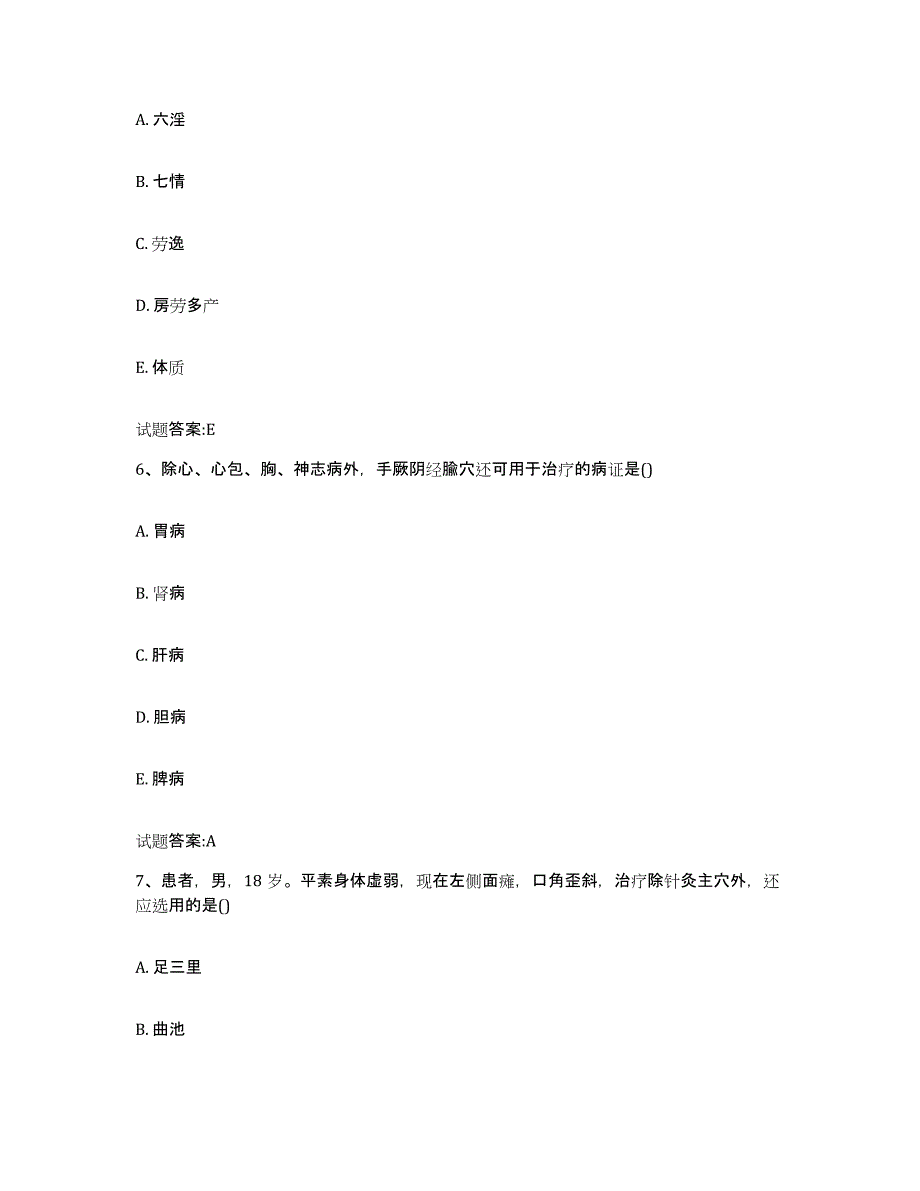 A. 六淫

B. 七情

C. 劳逸

D. 房劳多产

E. 体质

试题答案:E

6、除心、心包、胸、神志病外，手厥阴经腧穴还可用于治疗的病证是()

A. 胃病

B. 肾病

C. 肝病

D. 胆病

E. 脾病

试题答案:A

7、患者，男，18 岁。平素身体虚弱，现在左侧面瘫，口角歪斜，治疗除针灸主穴外，还应选用的是()

A. 足三里

B. 曲池